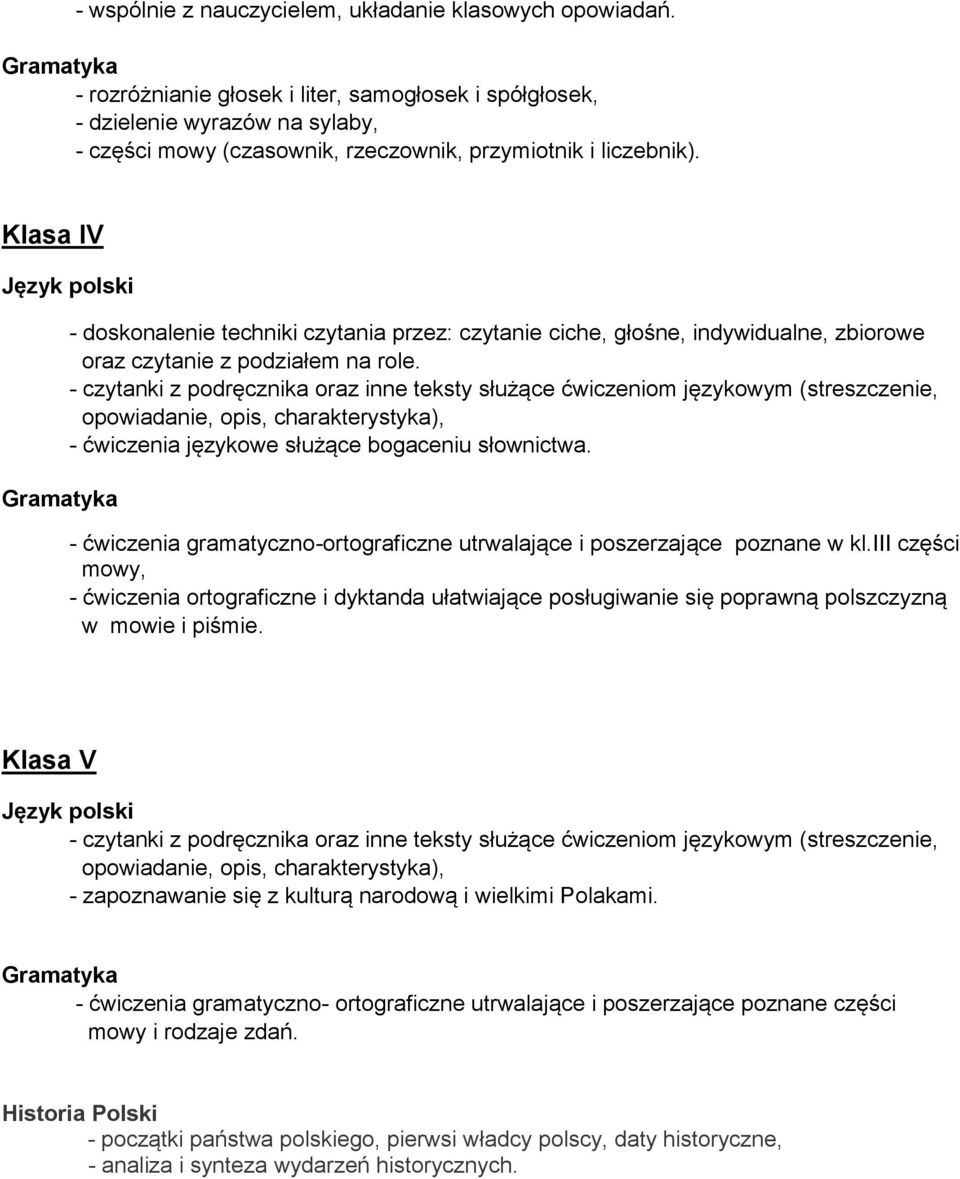 - wspólnie z nauczycielem, układanie klasowych opowiadań.

Gramatyka
- rozróżnianie głosek i liter, samogłosek i spółgłosek,
- dzielenie wyrazów na sylaby,
- części mowy (czasownik, rzeczownik, przymiotnik i liczebnik).

Klasa IV

Język polski

- doskonalenie techniki czytania przez: czytanie ciche, głośne, indywidualne, zbiorowe oraz czytanie z podziałem na role.
- czytanki z podręcznika oraz inne teksty służące ćwiczeniom językowym (streszczenie, opowiadanie, opis, charakterystyka),
- ćwiczenia językowe służące bogaceniu słownictwa.

Gramatyka

- ćwiczenia gramatyczno-ortograficzne utrwalające i poszerzające poznane w kl.III części mowy,
- ćwiczenia ortograficzne i dyktanda ułatwiające posługiwanie się poprawną polszczyzną w mowie i piśmie.

Klasa V

Język polski
- czytanki z podręcznika oraz inne teksty służące ćwiczeniom językowym (streszczenie, opowiadanie, opis, charakterystyka),
- zapoznawanie się z kulturą narodową i wielkimi Polakami.

Gramatyka
- ćwiczenia gramatyczno- ortograficzne utrwalające i poszerzające poznane części mowy i rodzaje zdań.

Historia Polski
- początki państwa polskiego, pierwsi władcy polscy, daty historyczne,
- analiza i synteza wydarzeń historycznych.